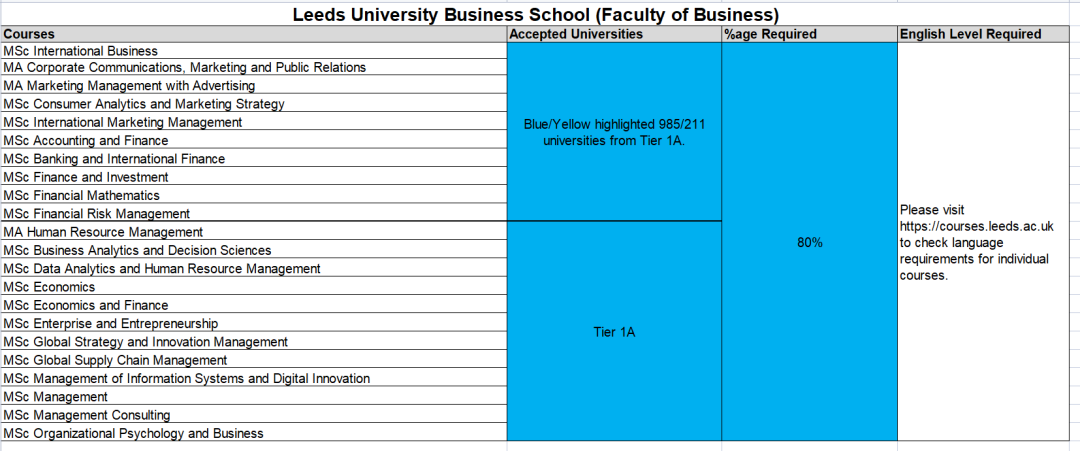 Leeds University Business School (Faculty of Business)

| Courses | Accepted Universities | %age Required | English Level Required |
|---|---|---|---|
| MSc International Business | Blue/Yellow highlighted 985/211 universities from Tier 1A. | 80% | Please visit https://courses.leeds.ac.uk to check language requirements for individual courses. |
| MA Corporate Communications, Marketing and Public Relations | | | |
| MA Marketing Management with Advertising | | | |
| MSc Consumer Analytics and Marketing Strategy | | | |
| MSc International Marketing Management | | | |
| MSc Accounting and Finance | | | |
| MSc Banking and International Finance | | | |
| MSc Finance and Investment | | | |
| MSc Financial Mathematics | | | |
| MSc Financial Risk Management | | | |
| MA Human Resource Management | Tier 1A | | |
| MSc Business Analytics and Decision Sciences | | | |
| MSc Data Analytics and Human Resource Management | | | |
| MSc Economics | | | |
| MSc Economics and Finance | | | |
| MSc Enterprise and Entrepreneurship | | | |
| MSc Global Strategy and Innovation Management | | | |
| MSc Global Supply Chain Management | | | |
| MSc Management of Information Systems and Digital Innovation | | | |
| MSc Management | | | |
| MSc Management Consulting | | | |
| MSc Organizational Psychology and Business | | | |